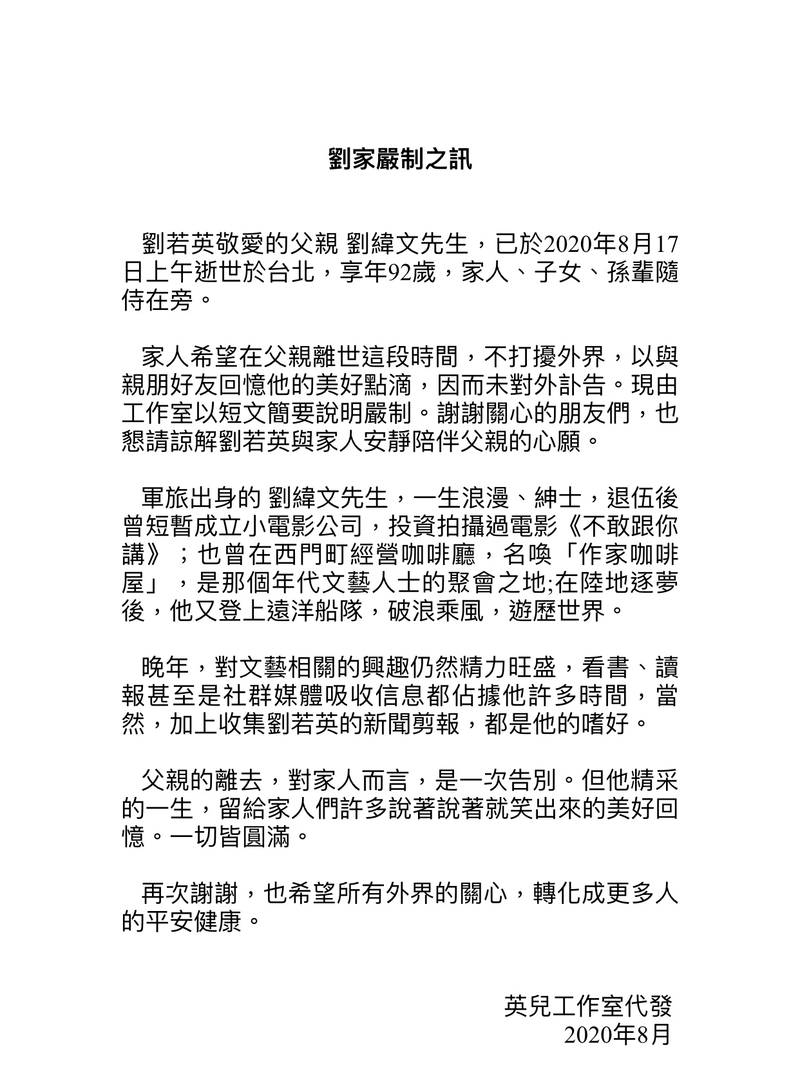 劉家嚴制之訊

劉若英敬愛的父親 劉緯文先生，已於2020年8月17日上午逝世於台北，享年92歲，家人、子女、孫輩隨侍在旁。

家人希望在父親離世這段時間，不打擾外界，以與親朋好友回憶他的美好點滴，因而未對外訃告。現由工作室以短文簡要說明嚴制。謝謝關心的朋友們，也懇請諒解劉若英與家人安靜陪伴父親的心願。

軍旅出身的 劉緯文先生，一生浪漫、紳士，退伍後曾短暫成立小電影公司，投資拍攝過電影《不敢跟你講》；也曾在西門町經營咖啡廳，名喚「作家咖啡屋」，是那個年代文藝人士的聚會之地;在陸地逐夢後，他又登上遠洋船隊，破浪乘風，遊歷世界。

晚年，對文藝相關的興趣仍然精力旺盛，看書、讀報甚至是社群媒體吸收信息都佔據他許多時間，當然，加上收集劉若英的新聞剪報，都是他的嗜好。

父親的離去，對家人而言，是一次告別。但他精采的一生，留給家人們許多說著說著就笑出來的美好回憶。一切皆圓滿。

再次謝謝，也希望所有外界的關心，轉化成更多人的平安健康。

英兒工作室代發
2020年8月